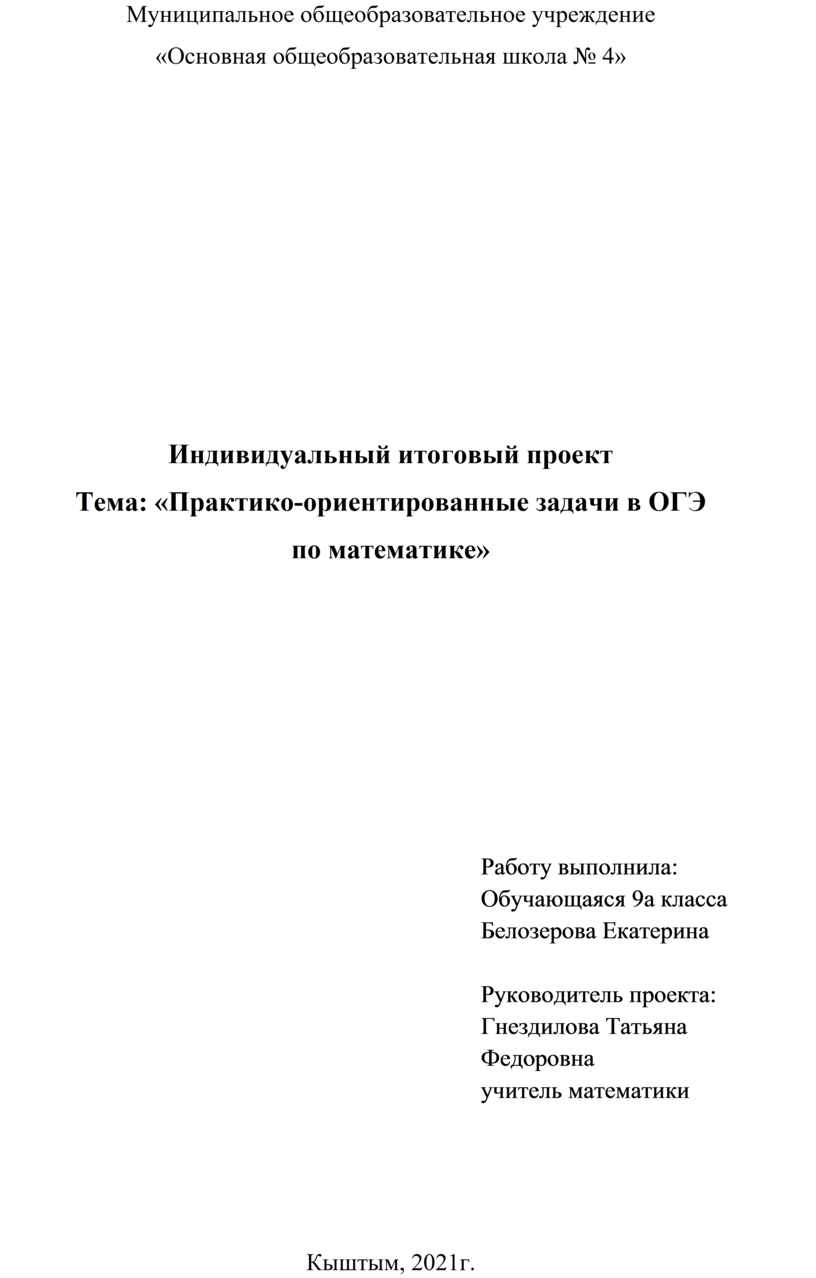 Муниципальное общеобразовательное учреждение
«Основная общеобразовательная школа № 4»

Индивидуальный итоговый проект
Тема: «Практико-ориентированные задачи в ОГЭ по математике»

Работу выполнила:
Обучающаяся 9а класса
Белозерова Екатерина

Руководитель проекта:
Гнездилова Татьяна Федоровна
учитель математики

Кыштым, 2021г.